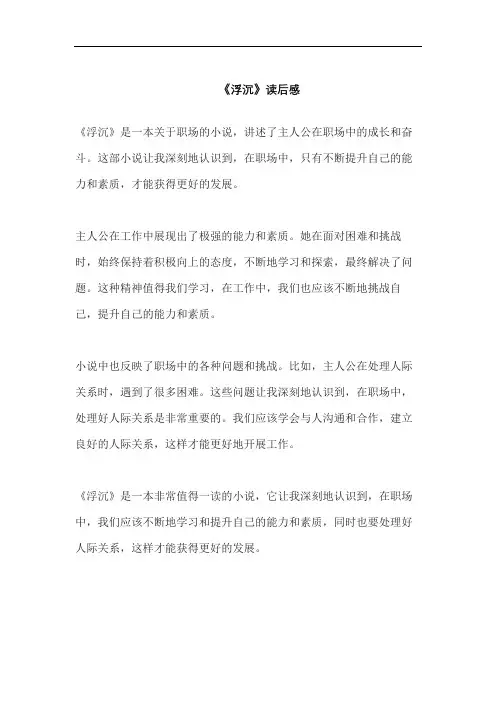 《浮沉》读后感

《浮沉》是一本关于职场的小说，讲述了主人公在职场中的成长和奋斗。这部小说让我深刻地认识到，在职场中，只有不断提升自己的能力和素质，才能获得更好的发展。

主人公在工作中展现出了极强的能力和素质。她在面对困难和挑战时，始终保持着积极向上的态度，不断地学习和探索，最终解决了问题。这种精神值得我们学习，在工作中，我们也应该不断地挑战自己，提升自己的能力和素质。

小说中也反映了职场中的各种问题和挑战。比如，主人公在处理人际关系时，遇到了很多困难。这些问题让我深刻地认识到，在职场中，处理好人际关系是非常重要的。我们应该学会与人沟通和合作，建立良好的人际关系，这样才能更好地开展工作。

《浮沉》是一本非常值得一读的小说，它让我深刻地认识到，在职场中，我们应该不断地学习和提升自己的能力和素质，同时也要处理好人际关系，这样才能获得更好的发展。